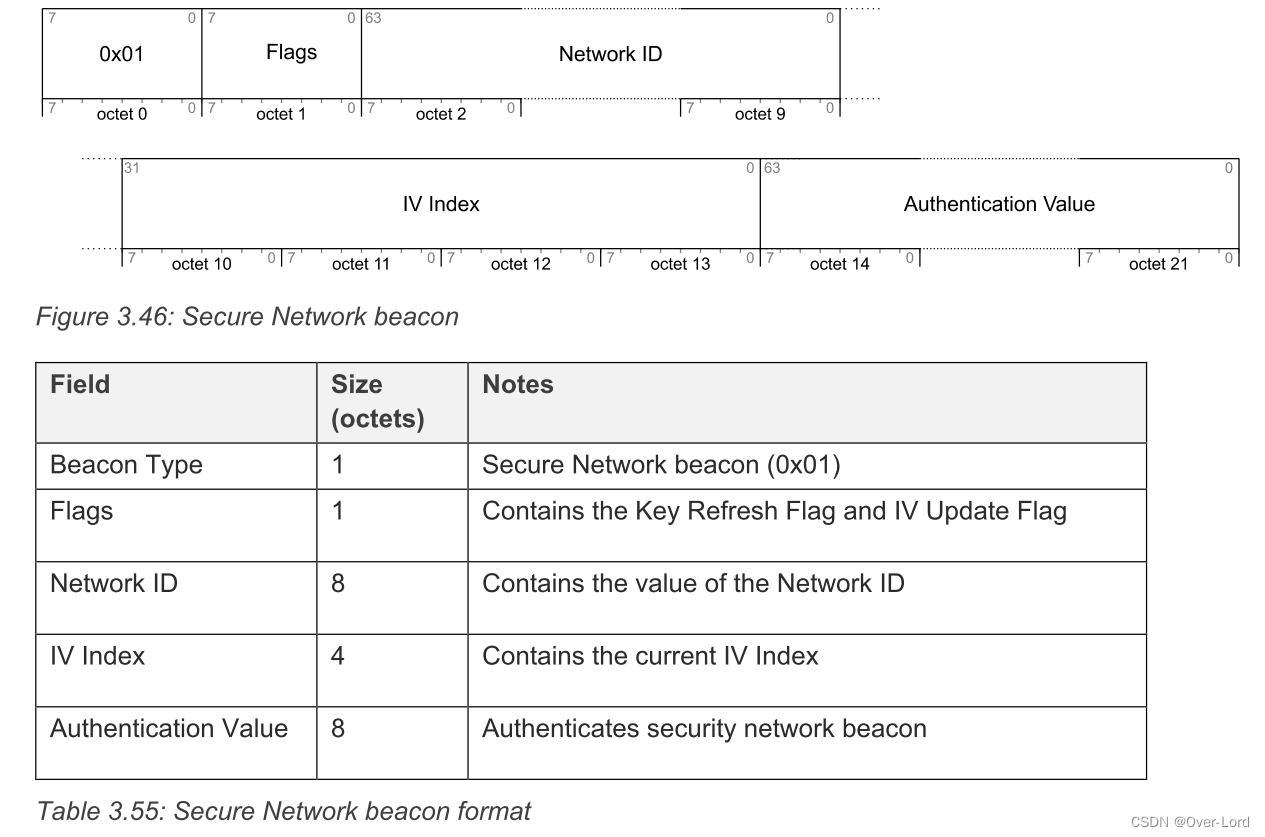 7 0 7 0 63 0

0x01 Flags Network ID

7 octet 0 0 7 octet 1 0 7 octet 2 0 7 octet 9 0

31 0 63 0

IV Index Authentication Value

7 octet 10 0 7 octet 11 0 7 octet 12 0 7 octet 13 0 7 octet 14 0 7 octet 21 0

Figure 3.46: Secure Network beacon

| Field | Size (octets) | Notes |
|---|---|---|
| Beacon Type | 1 | Secure Network beacon (0x01) |
| Flags | 1 | Contains the Key Refresh Flag and IV Update Flag |
| Network ID | 8 | Contains the value of the Network ID |
| IV Index | 4 | Contains the current IV Index |
| Authentication Value | 8 | Authenticates security network beacon |

Table 3.55: Secure Network beacon format

CSDN @Over-Lord